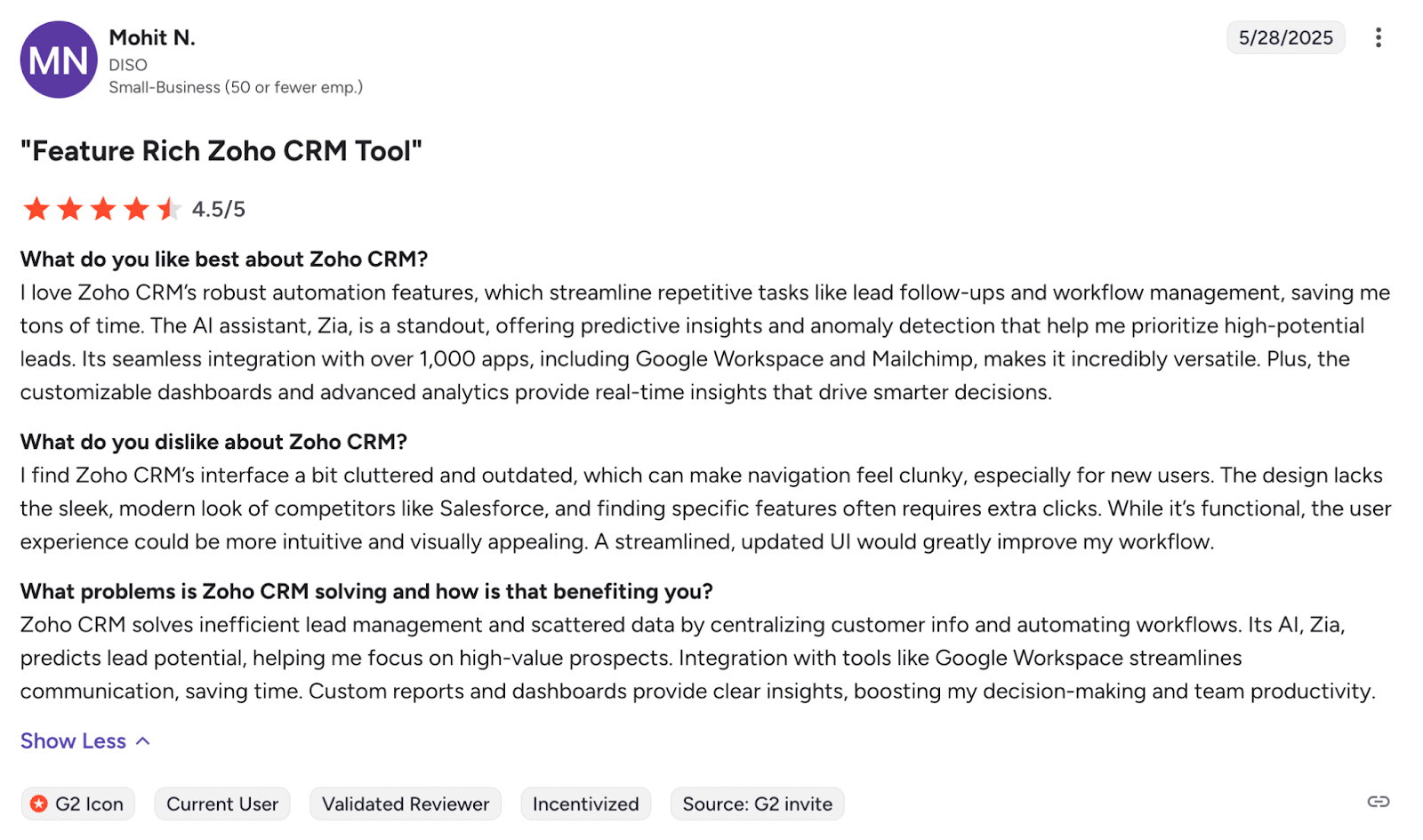 MN
Mohit N.
DISO
Small-Business (50 or fewer emp.)

5/28/2025

"Feature Rich Zoho CRM Tool"

4.5/5

What do you like best about Zoho CRM?
I love Zoho CRM's robust automation features, which streamline repetitive tasks like lead follow-ups and workflow management, saving me tons of time. The AI assistant, Zia, is a standout, offering predictive insights and anomaly detection that help me prioritize high-potential leads. Its seamless integration with over 1,000 apps, including Google Workspace and Mailchimp, makes it incredibly versatile. Plus, the customizable dashboards and advanced analytics provide real-time insights that drive smarter decisions.

What do you dislike about Zoho CRM?
I find Zoho CRM's interface a bit cluttered and outdated, which can make navigation feel clunky, especially for new users. The design lacks the sleek, modern look of competitors like Salesforce, and finding specific features often requires extra clicks. While it's functional, the user experience could be more intuitive and visually appealing. A streamlined, updated UI would greatly improve my workflow.

What problems is Zoho CRM solving and how is that benefiting you?
Zoho CRM solves inefficient lead management and scattered data by centralizing customer info and automating workflows. Its AI, Zia, predicts lead potential, helping me focus on high-value prospects. Integration with tools like Google Workspace streamlines communication, saving time. Custom reports and dashboards provide clear insights, boosting my decision-making and team productivity.

Show Less

G2 Icon Current User Validated Reviewer Incentivized Source: G2 invite